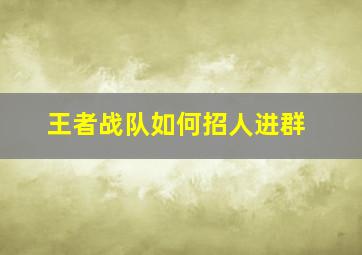 王者战队如何招人进群